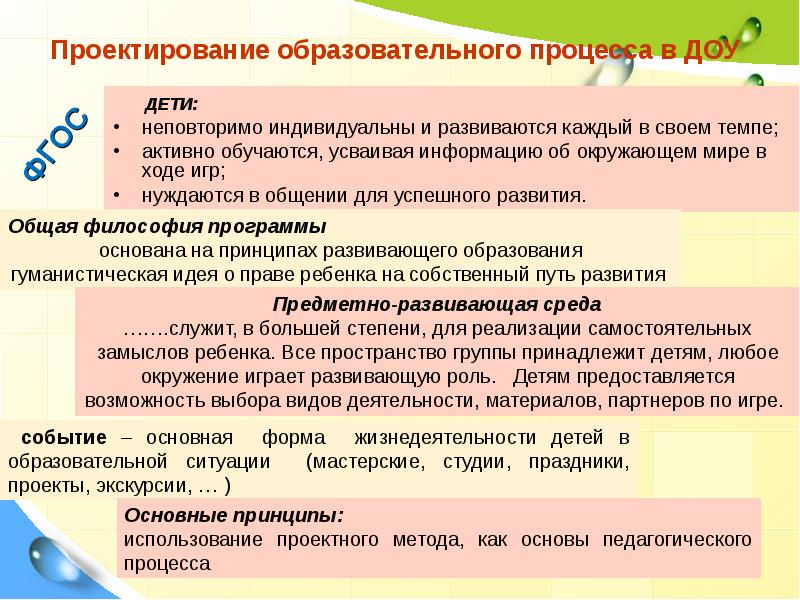 Проектирование образовательного процесса в ДОУ

ФГОС

ДЕТИ:
• неповторимо индивидуальны и развиваются каждый в своем темпе;
• активно обучаются, усваивая информацию об окружающем мире в ходе игр;
• нуждаются в общении для успешного развития.

Общая философия программы
основана на принципах развивающего образования
гуманистическая идея о праве ребенка на собственный путь развития

Предметно-развивающая среда
…….служит, в большей степени, для реализации самостоятельных замыслов ребенка. Все пространство группы принадлежит детям, любое окружение играет развивающую роль. Детям предоставляется возможность выбора видов деятельности, материалов, партнеров по игре.

событие – основная форма жизнедеятельности детей в образовательной ситуации (мастерские, студии, праздники, проекты, экскурсии, … )

Основные принципы:
использование проектного метода, как основы педагогического процесса